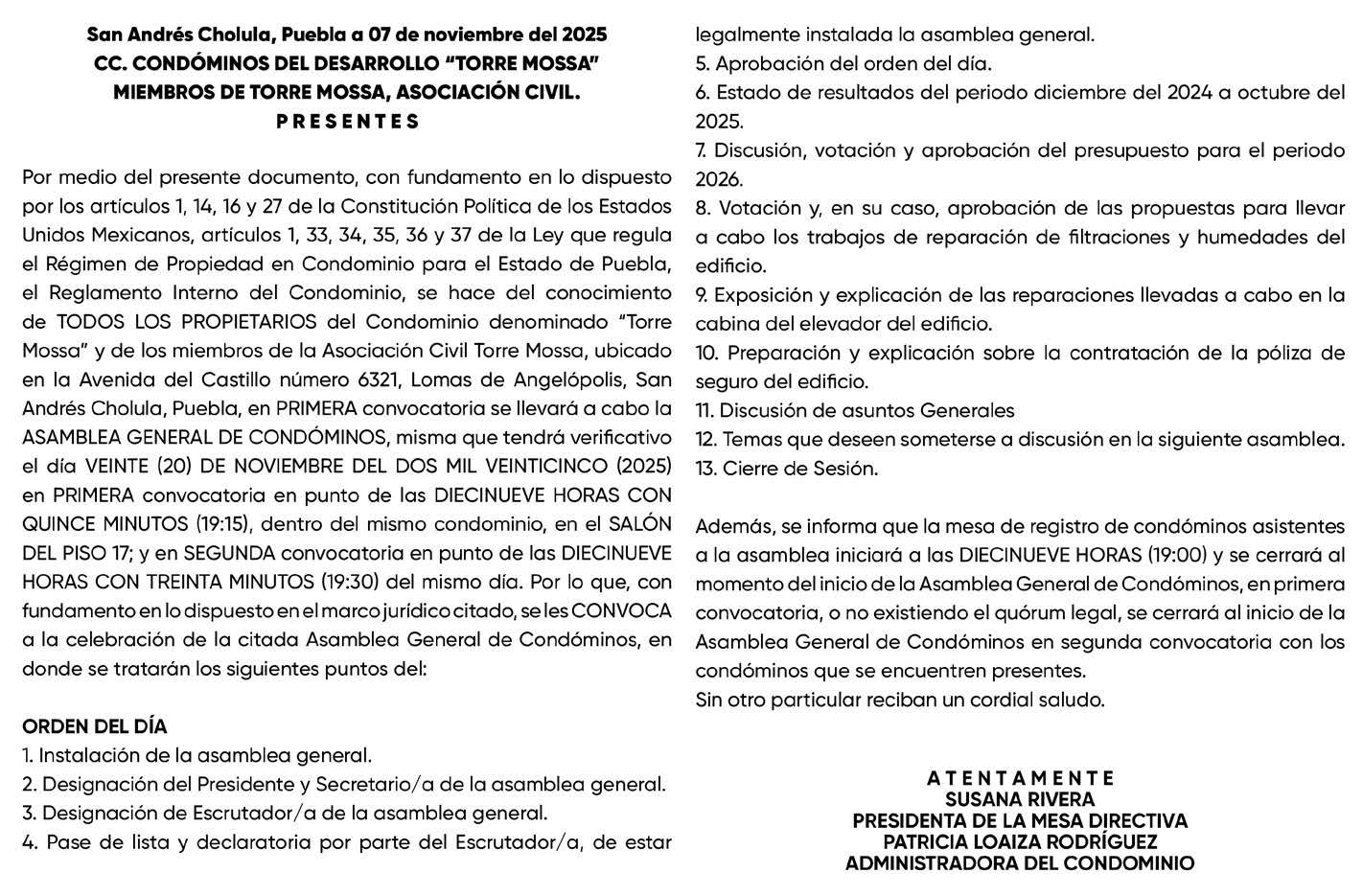 San Andrés Cholula, Puebla a 07 de noviembre del 2025
CC. CONDÓMINOS DEL DESARROLLO “TORRE MOSSA”
MIEMBROS DE TORRE MOSSA, ASOCIACIÓN CIVIL.
P R E S E N T E S

Por medio del presente documento, con fundamento en lo dispuesto por los artículos 1, 14, 16 y 27 de la Constitución Política de los Estados Unidos Mexicanos, artículos 1, 33, 34, 35, 36 y 37 de la Ley que regula el Régimen de Propiedad en Condominio para el Estado de Puebla, el Reglamento Interno del Condominio, se hace del conocimiento de TODOS LOS PROPIETARIOS del Condominio denominado “Torre Mossa” y de los miembros de la Asociación Civil Torre Mossa, ubicado en la Avenida del Castillo número 6321, Lomas de Angelópolis, San Andrés Cholula, Puebla, en PRIMERA convocatoria se llevará a cabo la ASAMBLEA GENERAL DE CONDÓMINOS, misma que tendrá verificativo el día VEINTE (20) DE NOVIEMBRE DEL DOS MIL VEINTICINCO (2025) en PRIMERA convocatoria en punto de las DIECINUEVE HORAS CON QUINCE MINUTOS (19:15), dentro del mismo condominio, en el SALÓN DEL PISO 17; y en SEGUNDA convocatoria en punto de las DIECINUEVE HORAS CON TREINTA MINUTOS (19:30) del mismo día. Por lo que, con fundamento en lo dispuesto en el marco jurídico citado, se les CONVOCA a la celebración de la citada Asamblea General de Condóminos, en donde se tratarán los siguientes puntos del:

ORDEN DEL DÍA
1. Instalación de la asamblea general.
2. Designación del Presidente y Secretario/a de la asamblea general.
3. Designación de Escrutador/a de la asamblea general.
4. Pase de lista y declaratoria por parte del Escrutador/a, de estar legalmente instalada la asamblea general.
5. Aprobación del orden del día.
6. Estado de resultados del periodo diciembre del 2024 a octubre del 2025.
7. Discusión, votación y aprobación del presupuesto para el periodo 2026.
8. Votación y, en su caso, aprobación de las propuestas para llevar a cabo los trabajos de reparación de filtraciones y humedades del edificio.
9. Exposición y explicación de las reparaciones llevadas a cabo en la cabina del elevador del edificio.
10. Preparación y explicación sobre la contratación de la póliza de seguro del edificio.
11. Discusión de asuntos Generales
12. Temas que deseen someterse a discusión en la siguiente asamblea.
13. Cierre de Sesión.

Además, se informa que la mesa de registro de condóminos asistentes a la asamblea iniciará a las DIECINUEVE HORAS (19:00) y se cerrará al momento del inicio de la Asamblea General de Condóminos, en primera convocatoria, o no existiendo el quórum legal, se cerrará al inicio de la Asamblea General de Condóminos en segunda convocatoria con los condóminos que se encuentren presentes.
Sin otro particular reciban un cordial saludo.

A T E N T A M E N T E
SUSANA RIVERA
PRESIDENTA DE LA MESA DIRECTIVA
PATRICIA LOAIZA RODRÍGUEZ
ADMINISTRADORA DEL CONDOMINIO